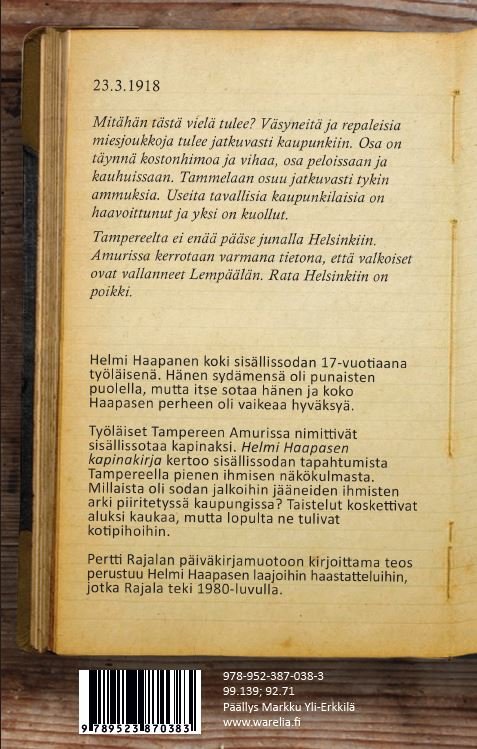 23.3.1918

Mitähän tästä vielä tulee? Väsyneitä ja repaleisia miesjoukkoja tulee jatkuvasti kaupunkiin. Osa on täynnä kostonhimoa ja vihaa, osa peloissaan ja kauhuissaan. Tammelaan osuu jatkuvasti tykin ammuksia. Useita tavallisia kaupunkilaisia on haavoittunut ja yksi on kuollut.

Tampereelta ei enää pääse junalla Helsinkiin. Amurissa kerrotaan varmana tietona, että valkoiset ovat vallanneet Lempäälän. Rata Helsinkiin on poikki.

Helmi Haapanen koki sisällissodan 17-vuotiaana työläisenä. Hänen sydämensä oli punaisten puolella, mutta itse sotaa hänen ja koko Haapasen perheen oli vaikeaa hyväksyä.

Työläiset Tampereen Amurissa nimittivät sisällissotaa kapinaksi. Helmi Haapasen kapinakirja kertoo sisällissodan tapahtumista Tampereella pienen ihmisen näkökulmasta. Millaista oli sodan jalkoihin jääneiden ihmisten arki piiritetyssä kaupungissa? Taistelut koskettivat aluksi kaukaa, mutta lopulta ne tulivat kotipihoihin.

Pertti Rajalan päiväkirjamuotoon kirjoittama teos perustuu Helmi Haapasen laajoihin haastatteluihin, jotka Rajala teki 1980-luvulla.

9 789523 870383

978-952-387-038-3
99.139; 92.71
Päällys Markku Yli-Erkkilä
www.warelia.fi